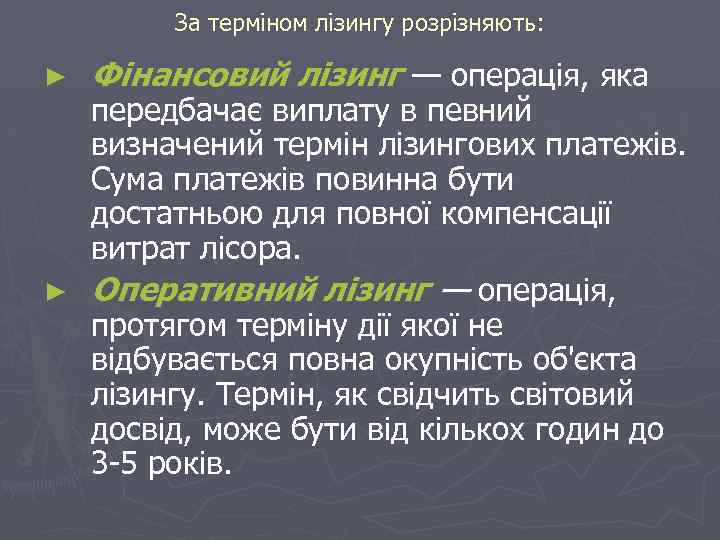 За терміном лізингу розрізняють:

► Фінансовий лізинг — операція, яка передбачає виплату в певний визначений термін лізингових платежів. Сума платежів повинна бути достатньою для повної компенсації витрат лісора.

► Оперативний лізинг — операція, протягом терміну дії якої не відбувається повна окупність об'єкта лізингу. Термін, як свідчить світовий досвід, може бути від кількох годин до 3-5 років.